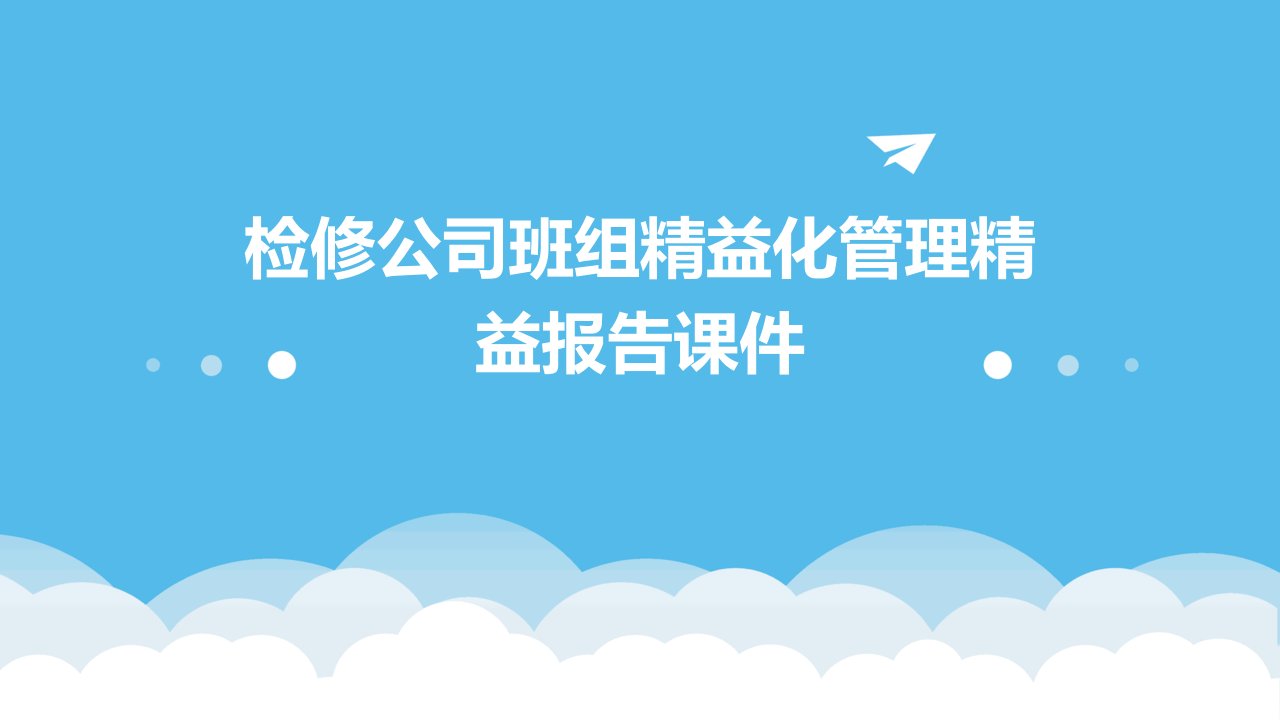 检修公司班组精益化管理精益报告课件